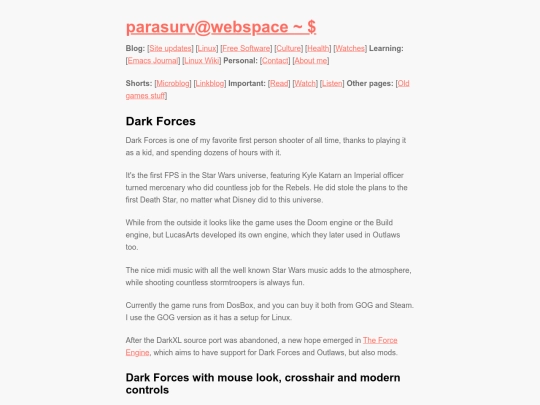 parasurv@webspace ~ $

Blog: [Site updates] [Linux] [Free Software] [Culture] [Health] [Watches] Learning: [Emacs Journal] [Linux Wiki] Personal: [Contact] [About me]

Shorts: [Microblog] [Linkblog] Important: [Read] [Watch] [Listen] Other pages: [Old games stuff]

Dark Forces

Dark Forces is one of my favorite first person shooter of all time, thanks to playing it as a kid, and spending dozens of hours with it.

It's the first FPS in the Star Wars universe, featuring Kyle Katarn an Imperial officer turned mercenary who did countless job for the Rebels. He did stole the plans to the first Death Star, no matter what Disney did to this universe.

While from the outside it looks like the game uses the Doom engine or the Build engine, but LucasArts developed its own engine, which they later used in Outlaws too.

The nice midi music with all the well known Star Wars music adds to the atmosphere, while shooting countless stormtroopers is always fun.

Currently the game runs from DosBox, and you can buy it both from GOG and Steam. I use the GOG version as it has a setup for Linux.

After the DarkXL source port was abandoned, a new hope emerged in The Force Engine, which aims to have support for Dark Forces and Outlaws, but also mods.

Dark Forces with mouse look, crosshair and modern controls